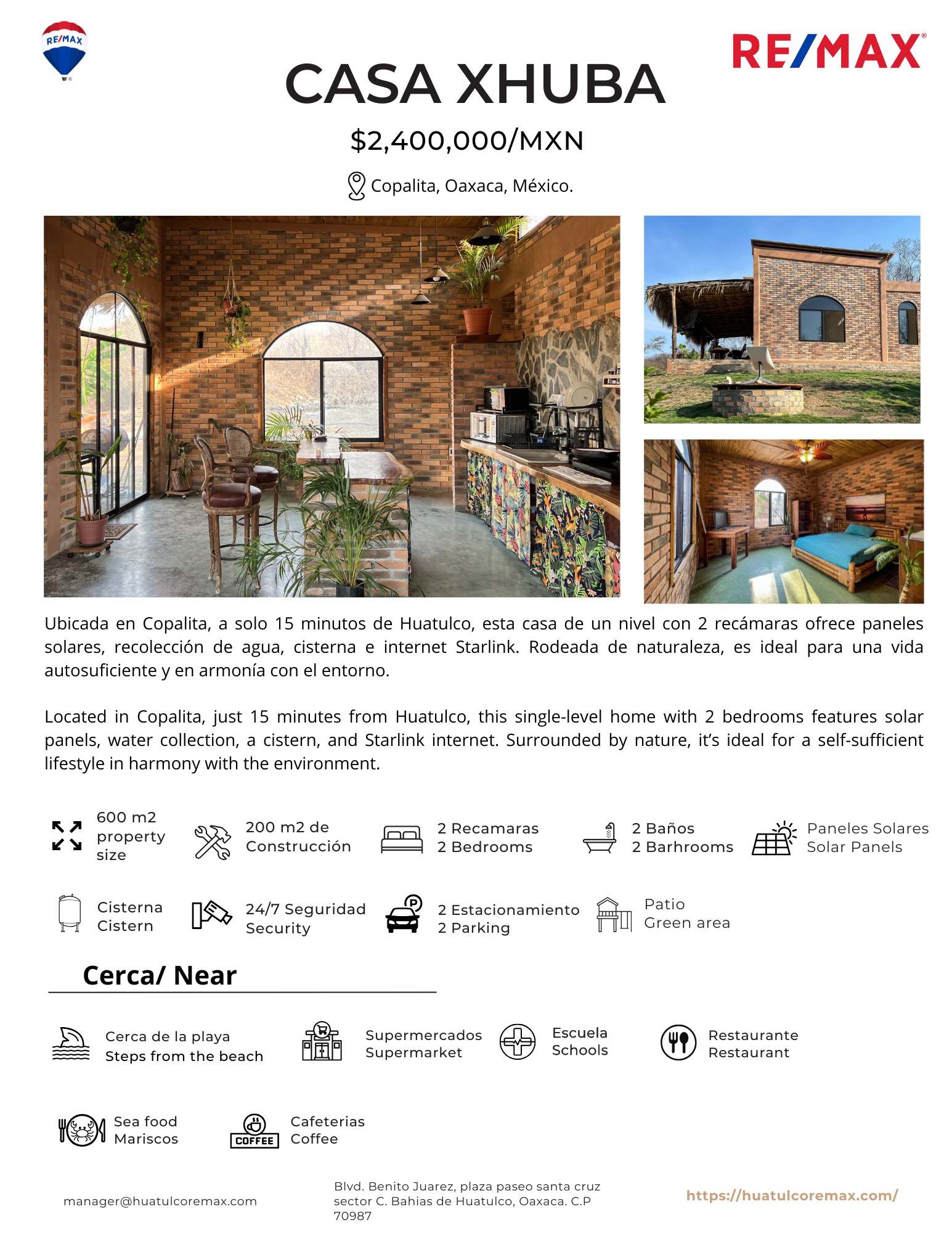 RE/MAX

RE/MAX

CASA XHUBA

$2,400,000/MXN

Copalita, Oaxaca, México.

Ubicada en Copalita, a solo 15 minutos de Huatulco, esta casa de un nivel con 2 recámaras ofrece paneles solares, recolección de agua, cisterna e internet Starlink. Rodeada de naturaleza, es ideal para una vida autosuficiente y en armonía con el entorno.

Located in Copalita, just 15 minutes from Huatulco, this single-level home with 2 bedrooms features solar panels, water collection, a cistern, and Starlink internet. Surrounded by nature, it's ideal for a self-sufficient lifestyle in harmony with the environment.

600 m2 property size

200 m2 de Construcción

2 Recamaras
2 Bedrooms

2 Baños
2 Barhrooms

Paneles Solares
Solar Panels

Cisterna
Cistern

24/7 Seguridad
Security

2 Estacionamiento
2 Parking

Patio
Green area

Cerca/ Near

Cerca de la playa
Steps from the beach

Supermercados
Supermarket

Escuela
Schools

Restaurante
Restaurant

Sea food
Mariscos

COFFEE

Cafeterias
Coffee

manager@huatulcoremax.com

Blvd. Benito Juarez, plaza paseo santa cruz sector C. Bahias de Huatulco, Oaxaca. C.P 70987

https://huatulcoremax.com/